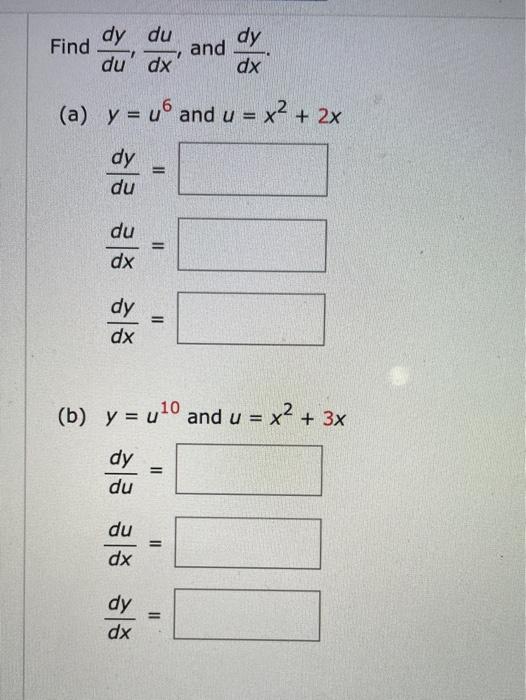 Find $\frac{dy}{du}$, $\frac{du}{dx}$, and $\frac{dy}{dx}$.

(a) $y = u^6$ and $u = x^2 + 2x$

$\frac{dy}{du} =$

$\frac{du}{dx} =$

$\frac{dy}{dx} =$

(b) $y = u^{10}$ and $u = x^2 + 3x$

$\frac{dy}{du} =$

$\frac{du}{dx} =$

$\frac{dy}{dx} =$